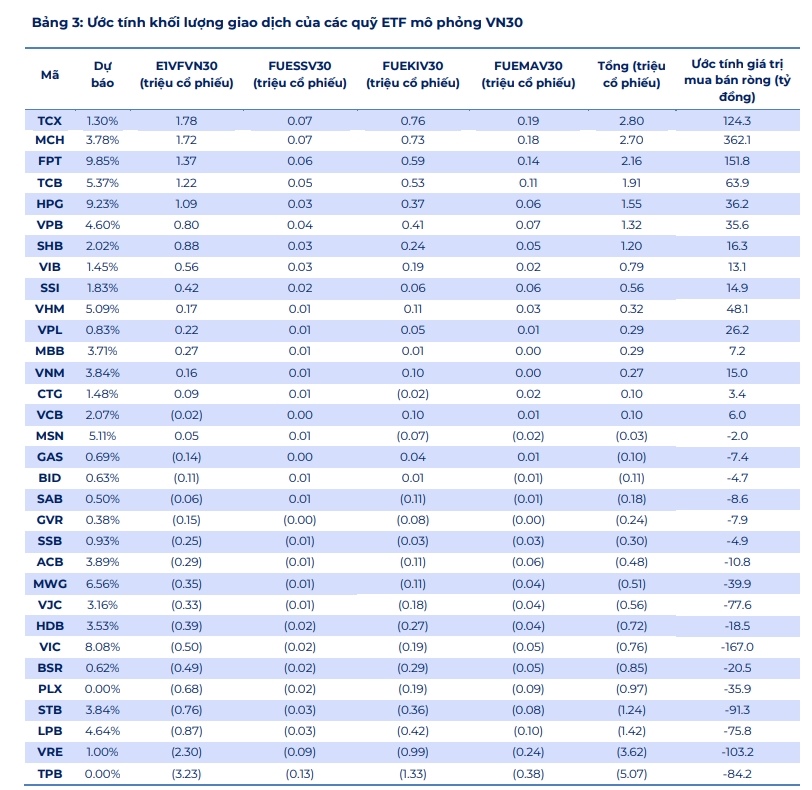 Bảng 3: Ước tính khối lượng giao dịch của các quỹ ETF mô phỏng VN30

| Mã | Dự báo | E1VFVN30 (triệu cổ phiếu) | FUESSV30 (triệu cổ phiếu) | FUEKIV30 (triệu cổ phiếu) | FUEMAV30 (triệu cổ phiếu) | Tổng (triệu cổ phiếu) | Ước tính giá trị mua bán ròng (tỷ đồng) |
|---|---|---|---|---|---|---|---|
| TCX | 1.30% | 1.78 | 0.07 | 0.76 | 0.19 | 2.80 | 124.3 |
| MCH | 3.78% | 1.72 | 0.07 | 0.73 | 0.18 | 2.70 | 362.1 |
| FPT | 9.85% | 1.37 | 0.06 | 0.59 | 0.14 | 2.16 | 151.8 |
| TCB | 5.37% | 1.22 | 0.05 | 0.53 | 0.11 | 1.91 | 63.9 |
| HPG | 9.23% | 1.09 | 0.03 | 0.37 | 0.06 | 1.55 | 36.2 |
| VPB | 4.60% | 0.80 | 0.04 | 0.41 | 0.07 | 1.32 | 35.6 |
| SHB | 2.02% | 0.88 | 0.03 | 0.24 | 0.05 | 1.20 | 16.3 |
| VIB | 1.45% | 0.56 | 0.03 | 0.19 | 0.02 | 0.79 | 13.1 |
| SSI | 1.83% | 0.42 | 0.02 | 0.06 | 0.06 | 0.56 | 14.9 |
| VHM | 5.09% | 0.17 | 0.01 | 0.11 | 0.03 | 0.32 | 48.1 |
| VPL | 0.83% | 0.22 | 0.01 | 0.05 | 0.01 | 0.29 | 26.2 |
| MBB | 3.71% | 0.27 | 0.01 | 0.01 | 0.00 | 0.29 | 7.2 |
| VNM | 3.84% | 0.16 | 0.01 | 0.10 | 0.00 | 0.27 | 15.0 |
| CTG | 1.48% | 0.09 | 0.01 | (0.02) | 0.02 | 0.10 | 3.4 |
| VCB | 2.07% | (0.02) | 0.00 | 0.10 | 0.01 | 0.10 | 6.0 |
| MSN | 5.11% | 0.05 | 0.01 | (0.07) | (0.02) | (0.03) | -2.0 |
| GAS | 0.69% | (0.14) | 0.00 | 0.04 | 0.01 | (0.10) | -7.4 |
| BID | 0.63% | (0.11) | 0.01 | 0.01 | (0.01) | (0.11) | -4.7 |
| SAB | 0.50% | (0.06) | 0.01 | (0.11) | (0.01) | (0.18) | -8.6 |
| GVR | 0.38% | (0.15) | (0.00) | (0.08) | (0.00) | (0.24) | -7.9 |
| SSB | 0.93% | (0.25) | (0.01) | (0.03) | (0.03) | (0.30) | -4.9 |
| ACB | 3.89% | (0.29) | (0.01) | (0.11) | (0.06) | (0.48) | -10.8 |
| MWG | 6.56% | (0.35) | (0.01) | (0.11) | (0.04) | (0.51) | -39.9 |
| VJC | 3.16% | (0.33) | (0.01) | (0.18) | (0.04) | (0.56) | -77.6 |
| HDB | 3.53% | (0.39) | (0.02) | (0.27) | (0.04) | (0.72) | -18.5 |
| VIC | 8.08% | (0.50) | (0.02) | (0.19) | (0.05) | (0.76) | -167.0 |
| BSR | 0.62% | (0.49) | (0.02) | (0.29) | (0.05) | (0.85) | -20.5 |
| PLX | 0.00% | (0.68) | (0.02) | (0.19) | (0.09) | (0.97) | -35.9 |
| STB | 3.84% | (0.76) | (0.03) | (0.36) | (0.08) | (1.24) | -91.3 |
| LPB | 4.64% | (0.87) | (0.03) | (0.42) | (0.10) | (1.42) | -75.8 |
| VRE | 1.00% | (2.30) | (0.09) | (0.99) | (0.24) | (3.62) | -103.2 |
| TPB | 0.00% | (3.23) | (0.13) | (1.33) | (0.38) | (5.07) | -84.2 |